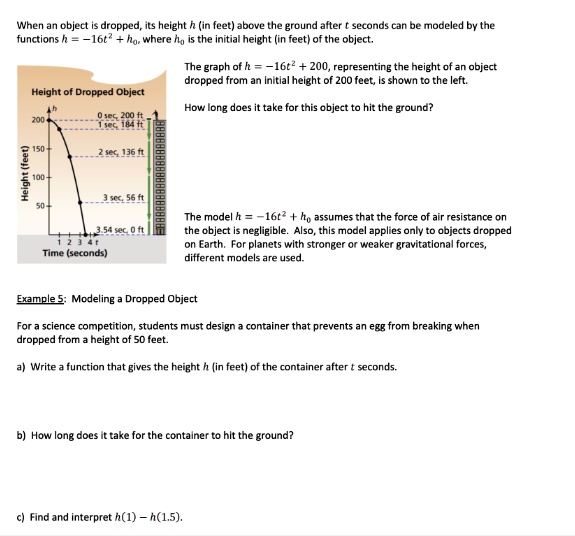 When an object is dropped, its height $h$ (in feet) above the ground after $t$ seconds can be modeled by the functions $h = -16t^2 + h_0$, where $h_0$ is the initial height (in feet) of the object.

Height of Dropped Object

$h$

200

150

100

50

Height (feet)

0 sec, 200 ft

1 sec, 184 ft

2 sec, 136 ft

3 sec, 56 ft

3.54 sec, 0 ft

1 2 3 4 $t$

Time (seconds)

The graph of $h = -16t^2 + 200$, representing the height of an object dropped from an initial height of 200 feet, is shown to the left.

How long does it take for this object to hit the ground?

The model $h = -16t^2 + h_0$ assumes that the force of air resistance on the object is negligible. Also, this model applies only to objects dropped on Earth. For planets with stronger or weaker gravitational forces, different models are used.

Example 5: Modeling a Dropped Object

For a science competition, students must design a container that prevents an egg from breaking when dropped from a height of 50 feet.

a) Write a function that gives the height $h$ (in feet) of the container after $t$ seconds.

b) How long does it take for the container to hit the ground?

c) Find and interpret $h(1) - h(1.5)$.